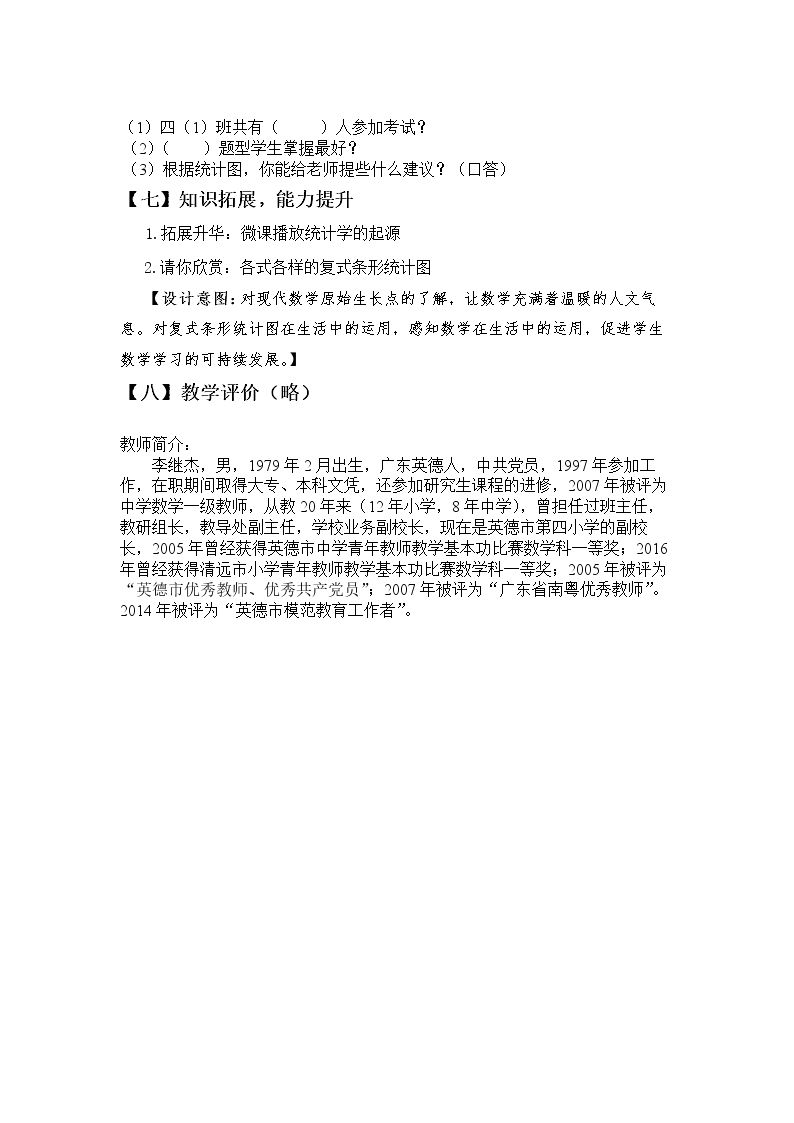 （1）四（1）班共有（ ）人参加考试？
（2）（ ）题型学生掌握最好？
（3）根据统计图，你能给老师提些什么建议？（口答）

【七】知识拓展，能力提升

1.拓展升华：微课播放统计学的起源

2.请你欣赏：各式各样的复式条形统计图

【设计意图：对现代数学原始生长点的了解，让数学充满着温暖的人文气息。对复式条形统计图在生活中的运用，感知数学在生活中的运用，促进学生数学学习的可持续发展。】

【八】教学评价（略）

教师简介：

李继杰，男，1979年2月出生，广东英德人，中共党员，1997年参加工作，在职期间取得大专、本科文凭，还参加研究生课程的进修，2007年被评为中学数学一级教师，从教20年来（12年小学，8年中学），曾担任过班主任，教研组长，教导处副主任，学校业务副校长，现在是英德市第四小学的副校长，2005年曾经获得英德市中学青年教师教学基本功比赛数学科一等奖；2016年曾经获得清远市小学青年教师教学基本功比赛数学科一等奖；2005年被评为“英德市优秀教师、优秀共产党员”；2007年被评为“广东省南粤优秀教师”。2014年被评为“英德市模范教育工作者”。